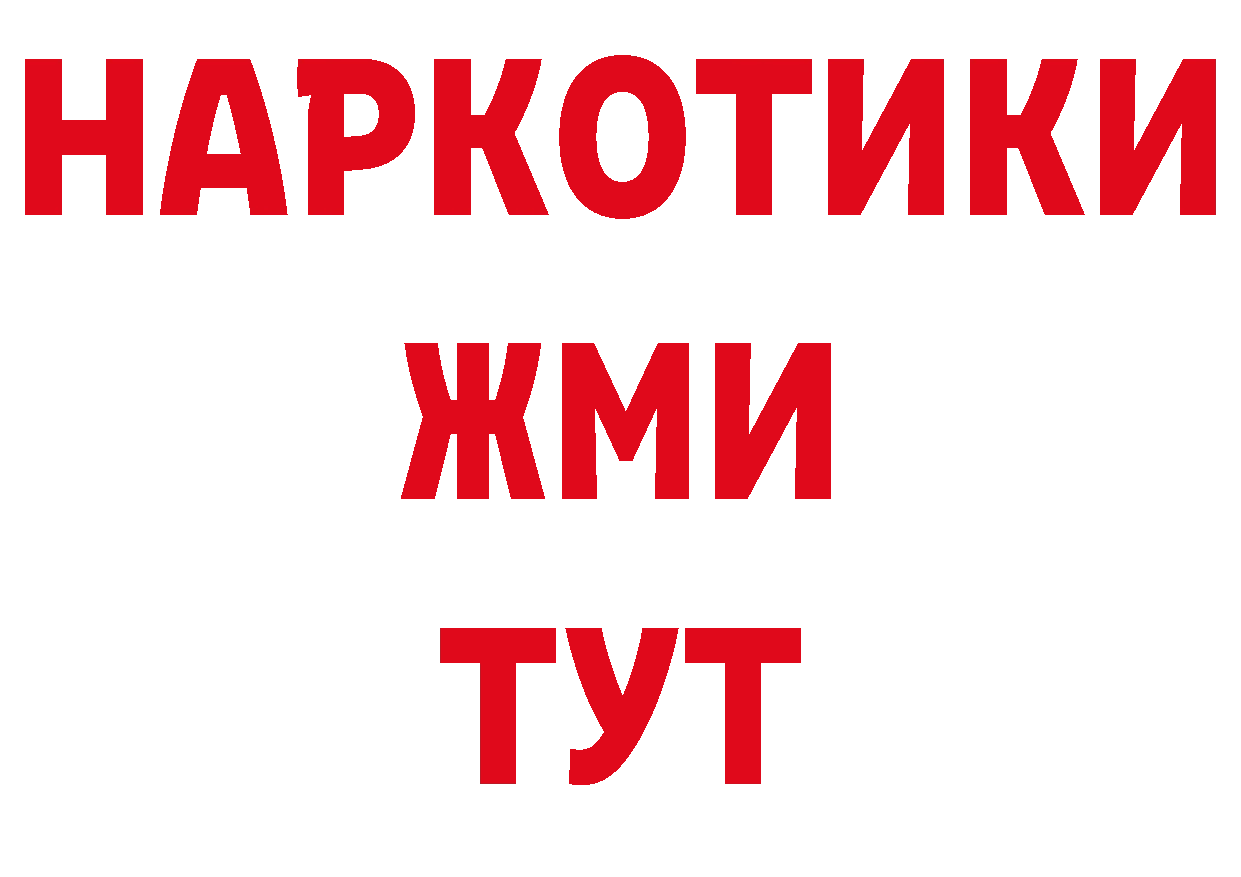 НАРКОТИКИ
ЖМИ
ТУТ